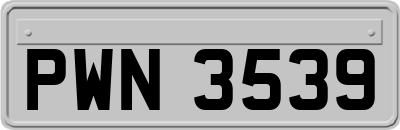 PWN 3539